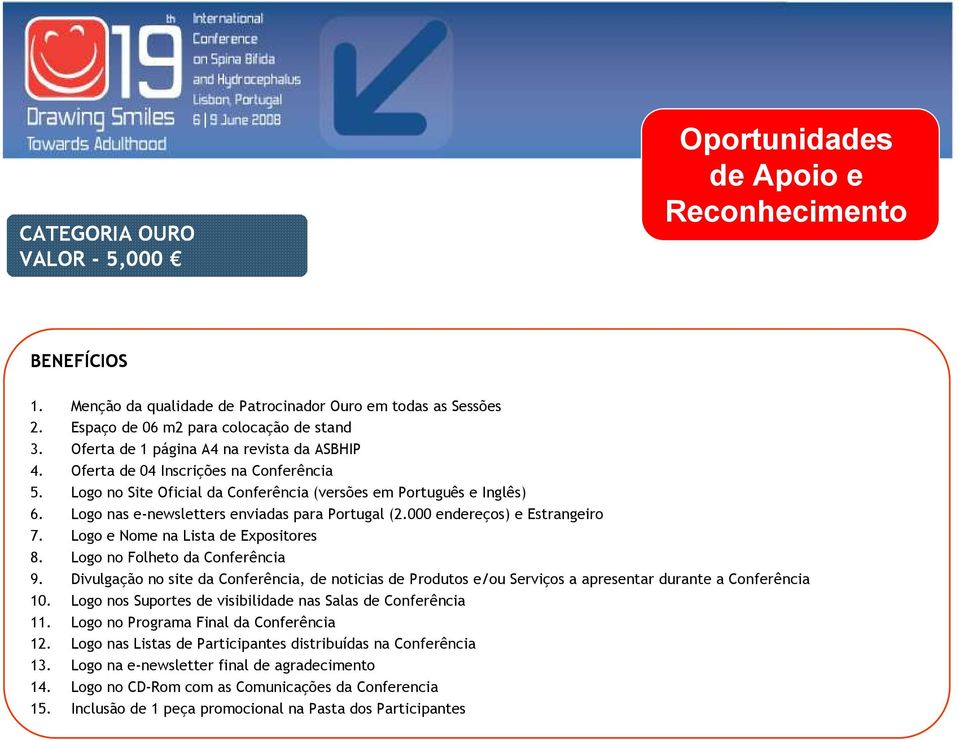 19th International Conference on Spina Bifida and Hydrocephalus Lisbon, Portugal 6 | 9 June 2008

Drawing Smiles Towards Adulthood

Oportunidades de Apoio e Reconhecimento

CATEGORIA OURO
VALOR - 5,000 €

BENEFÍCIOS

1. Menção da qualidade de Patrocinador Ouro em todas as Sessões
2. Espaço de 06 m2 para colocação de stand
3. Oferta de 1 página A4 na revista da ASBHIP
4. Oferta de 04 Inscrições na Conferência
5. Logo no Site Oficial da Conferência (versões em Português e Inglês)
6. Logo nas e-newsletters enviadas para Portugal (2.000 endereços) e Estrangeiro
7. Logo e Nome na Lista de Expositores
8. Logo no Folheto da Conferência
9. Divulgação no site da Conferência, de noticias de Produtos e/ou Serviços a apresentar durante a Conferência
10. Logo nos Suportes de visibilidade nas Salas de Conferência
11. Logo no Programa Final da Conferência
12. Logo nas Listas de Participantes distribuídas na Conferência
13. Logo na e-newsletter final de agradecimento
14. Logo no CD-Rom com as Comunicações da Conferencia
15. Inclusão de 1 peça promocional na Pasta dos Participantes